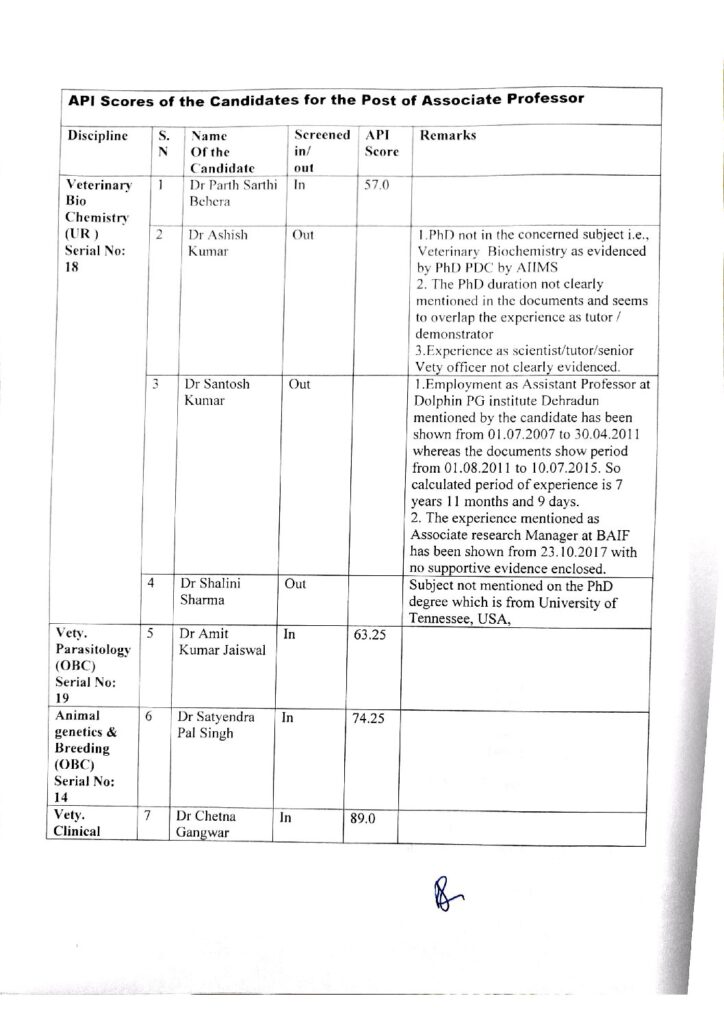 API Scores of the Candidates for the Post of Associate Professor

| Discipline | S. N | Name Of the Candidate | Screened in/ out | API Score | Remarks |
|---|---|---|---|---|---|
| Veterinary Bio Chemistry (UR ) Serial No: 18 | 1 | Dr Parth Sarthi Behera | In | 57.0 | |
| | 2 | Dr Ashish Kumar | Out | | 1.PhD not in the concerned subject i.e., Veterinary Biochemistry as evidenced by PhD PDC by AIIMS 2. The PhD duration not clearly mentioned in the documents and seems to overlap the experience as tutor / demonstrator 3.Experience as scientist/tutor/senior Vety officer not clearly evidenced. |
| | 3 | Dr Santosh Kumar | Out | | 1.Employment as Assistant Professor at Dolphin PG institute Dehradun mentioned by the candidate has been shown from 01.07.2007 to 30.04.2011 whereas the documents show period from 01.08.2011 to 10.07.2015. So calculated period of experience is 7 years 11 months and 9 days. 2. The experience mentioned as Associate research Manager at BAIF has been shown from 23.10.2017 with no supportive evidence enclosed. |
| | 4 | Dr Shalini Sharma | Out | | Subject not mentioned on the PhD degree which is from University of Tennessee, USA, |
| Vety. Parasitology (OBC) Serial No: 19 | 5 | Dr Amit Kumar Jaiswal | In | 63.25 | |
| Animal genetics & Breeding (OBC) Serial No: 14 | 6 | Dr Satyendra Pal Singh | In | 74.25 | |
| Vety. Clinical | 7 | Dr Chetna Gangwar | In | 89.0 | |